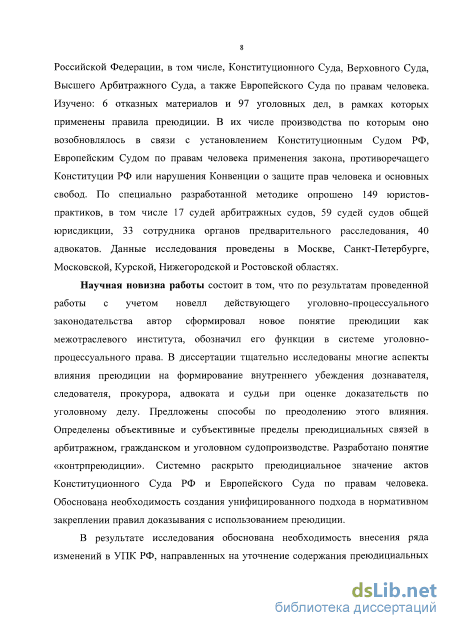 8

Российской Федерации, в том числе, Конституционного Суда, Верховного Суда, Высшего Арбитражного Суда, а также Европейского Суда по правам человека. Изучено: 6 отказных материалов и 97 уголовных дел, в рамках которых применены правила преюдиции. В их числе производства по которым оно возобновлялось в связи с установлением Конституционным Судом РФ, Европейским Судом по правам человека применения закона, противоречащего Конституции РФ или нарушения Конвенции о защите прав человека и основных свобод. По специально разработанной методике опрошено 149 юристов-практиков, в том числе 17 судей арбитражных судов, 59 судей судов общей юрисдикции, 33 сотрудника органов предварительного расследования, 40 адвокатов. Данные исследования проведены в Москве, Санкт-Петербурге, Московской, Курской, Нижегородской и Ростовской областях.

Научная новизна работы состоит в том, что по результатам проведенной работы с учетом новелл действующего уголовно-процессуального законодательства автор сформировал новое понятие преюдиции как межотраслевого института, обозначил его функции в системе уголовно-процессуального права. В диссертации тщательно исследованы многие аспекты влияния преюдиции на формирование внутреннего убеждения дознавателя, следователя, прокурора, адвоката и судьи при оценке доказательств по уголовному делу. Предложены способы по преодолению этого влияния. Определены объективные и субъективные пределы преюдициальных связей в арбитражном, гражданском и уголовном судопроизводстве. Разработано понятие «контрпреюдиции». Системно раскрыто преюдициальное значение актов Конституционного Суда РФ и Европейского Суда по правам человека. Обоснована необходимость создания унифицированного подхода в нормативном закреплении правил доказывания с использованием преюдиции.

В результате исследования обоснована необходимость внесения ряда изменений в УПК РФ, направленных на уточнение содержания преюдициальных

dsLib.net
библиотека диссертаций